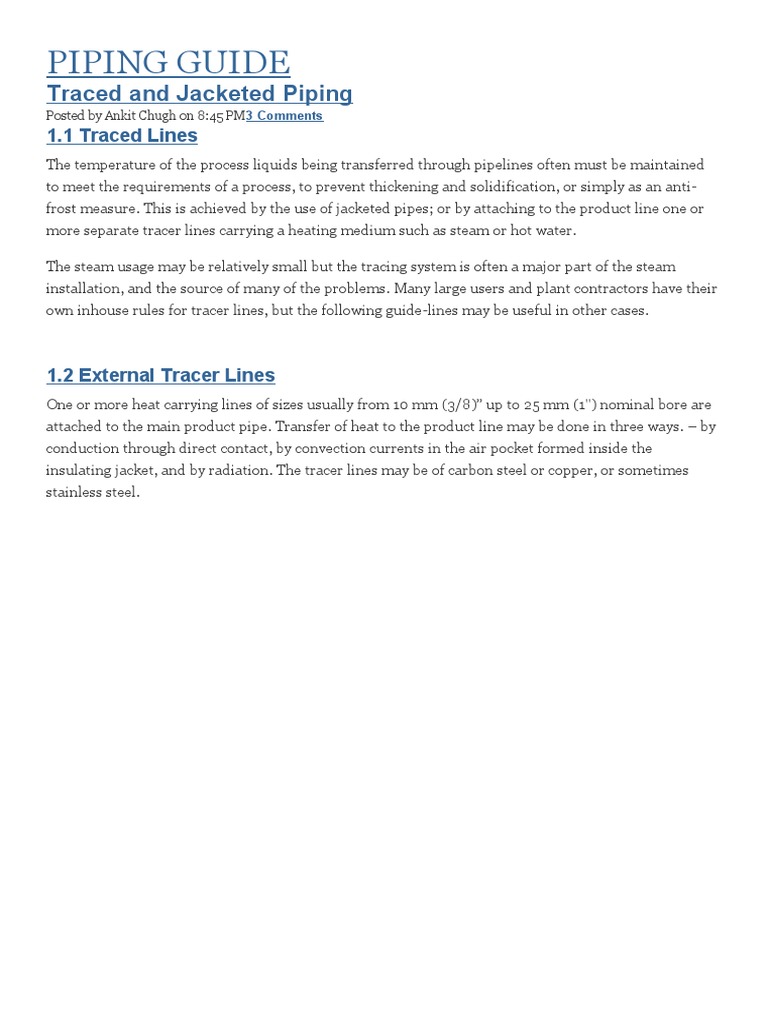 PIPING GUIDE

Traced and Jacketed Piping

Posted by Ankit Chugh on 8:45 PM3 Comments

1.1 Traced Lines

The temperature of the process liquids being transferred through pipelines often must be maintained to meet the requirements of a process, to prevent thickening and solidification, or simply as an anti-frost measure. This is achieved by the use of jacketed pipes; or by attaching to the product line one or more separate tracer lines carrying a heating medium such as steam or hot water.

The steam usage may be relatively small but the tracing system is often a major part of the steam installation, and the source of many of the problems. Many large users and plant contractors have their own inhouse rules for tracer lines, but the following guide-lines may be useful in other cases.

1.2 External Tracer Lines

One or more heat carrying lines of sizes usually from 10 mm (3/8)" up to 25 mm (1") nominal bore are attached to the main product pipe. Transfer of heat to the product line may be done in three ways. – by conduction through direct contact, by convection currents in the air pocket formed inside the insulating jacket, and by radiation. The tracer lines may be of carbon steel or copper, or sometimes stainless steel.